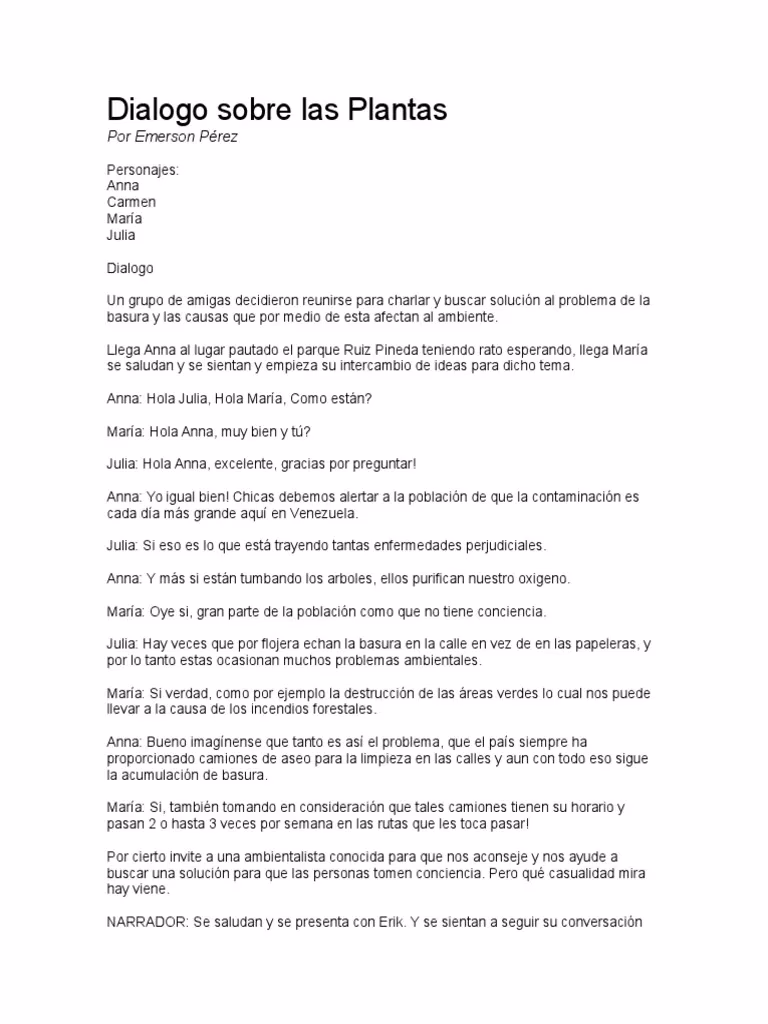 Dialogo sobre las Plantas
Por Emerson Pérez

Personajes:
Anna
Carmen
María
Julia

Dialogo

Un grupo de amigas decidieron reunirse para charlar y buscar solución al problema de la basura y las causas que por medio de esta afectan al ambiente.

Llega Anna al lugar pautado el parque Ruiz Pineda teniendo rato esperando, llega María se saludan y se sientan y empieza su intercambio de ideas para dicho tema.

Anna: Hola Julia, Hola María, Como están?

María: Hola Anna, muy bien y tú?

Julia: Hola Anna, excelente, gracias por preguntar!

Anna: Yo igual bien! Chicas debemos alertar a la población de que la contaminación es cada día más grande aquí en Venezuela.

Julia: Si eso es lo que está trayendo tantas enfermedades perjudiciales.

Anna: Y más si están tumbando los arboles, ellos purifican nuestro oxigeno.

María: Oye si, gran parte de la población como que no tiene conciencia.

Julia: Hay veces que por flojera echan la basura en la calle en vez de en las papeleras, y por lo tanto estas ocasionan muchos problemas ambientales.

María: Si verdad, como por ejemplo la destrucción de las áreas verdes lo cual nos puede llevar a la causa de los incendios forestales.

Anna: Bueno imagínense que tanto es así el problema, que el país siempre ha proporcionado camiones de aseo para la limpieza en las calles y aun con todo eso sigue la acumulación de basura.

María: Si, también tomando en consideración que tales camiones tienen su horario y pasan 2 o hasta 3 veces por semana en las rutas que les toca pasar!

Por cierto invite a una ambientalista conocida para que nos aconseje y nos ayude a buscar una solución para que las personas tomen conciencia. Pero qué casualidad mira hay viene.

NARRADOR: Se saludan y se presenta con Erik. Y se sientan a seguir su conversación